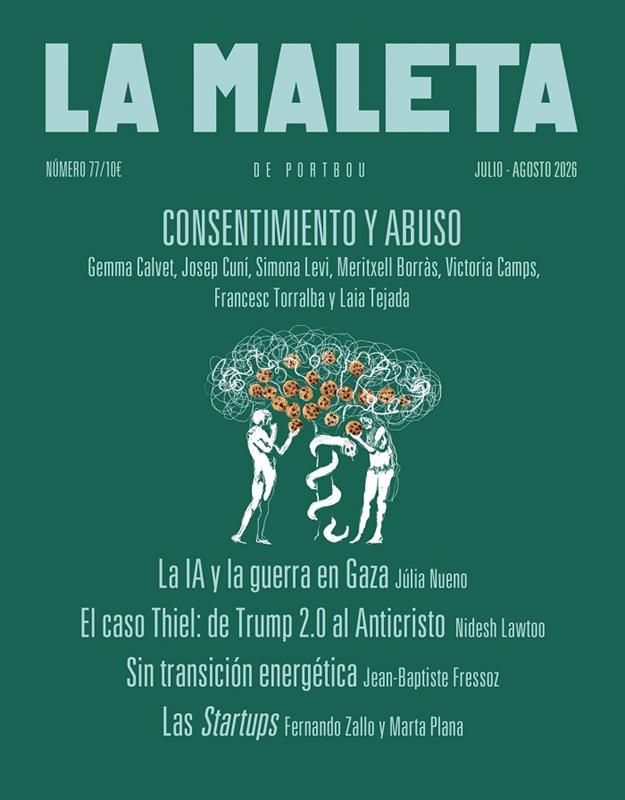 LA MALETA

NÚMERO 77/10€

DE PORTBOU

JULIO - AGOSTO 2026

CONSENTIMIENTO Y ABUSO

Gemma Calvet, Josep Cuní, Simona Levi, Meritxell Borràs, Victoria Camps, Francesc Torralba y Laia Tejada

La IA y la guerra en Gaza Júlia Nueno

El caso Thiel: de Trump 2.0 al Anticristo Nidesh Lawtoo

Sin transición energética Jean-Baptiste Fressoz

Las Startups Fernando Zallo y Marta Plana